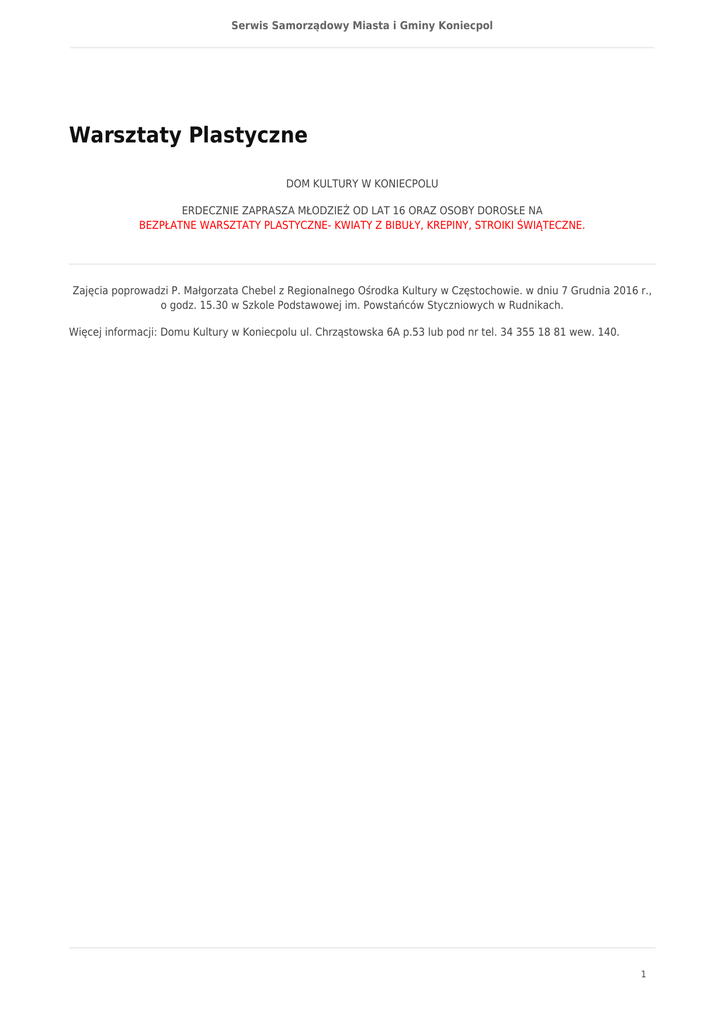 Serwis Samorządowy Miasta i Gminy Koniecpol

Warsztaty Plastyczne

DOM KULTURY W KONIECPOLU

ERDECZNIE ZAPRASZA MŁODZIEŻ OD LAT 16 ORAZ OSOBY DOROSŁE NA BEZPŁATNE WARSZTATY PLASTYCZNE- KWIATY Z BIBUŁY, KREPINY, STROIKI ŚWIĄTECZNE.

Zajęcia poprowadzi P. Małgorzata Chebel z Regionalnego Ośrodka Kultury w Częstochowie. w dniu 7 Grudnia 2016 r., o godz. 15.30 w Szkole Podstawowej im. Powstańców Styczniowych w Rudnikach.

Więcej informacji: Domu Kultury w Koniecpolu ul. Chrząstowska 6A p.53 lub pod nr tel. 34 355 18 81 wew. 140.

1